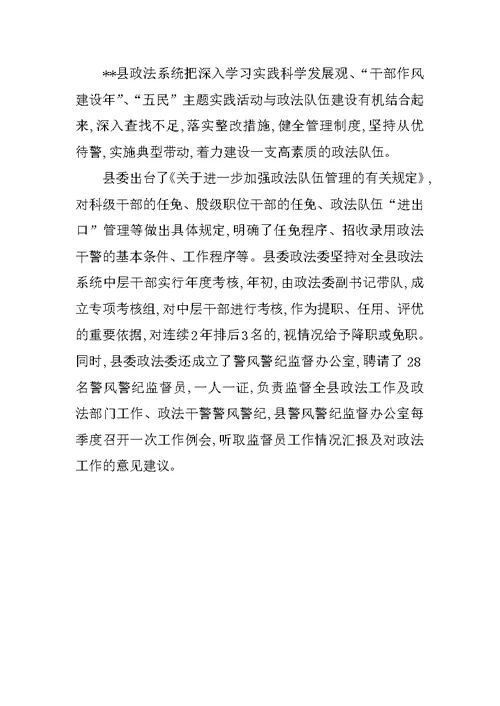 **县政法系统把深入学习实践科学发展观、“干部作风建设年”、“五民”主题实践活动与政法队伍建设有机结合起来，深入查找不足，落实整改措施，健全管理制度，坚持从优待警，实施典型带动，着力建设一支高素质的政法队伍。

县委出台了《关于进一步加强政法队伍管理的有关规定》，对科级干部的任免、股级职位干部的任免、政法队伍“进出口”管理等做出具体规定，明确了任免程序、招收录用政法干警的基本条件、工作程序等。县委政法委坚持对全县政法系统中层干部实行年度考核，年初，由政法委副书记带队，成立专项考核组，对中层干部进行考核，作为提职、任用、评优的重要依据，对连续2年排后3名的，视情况给予降职或免职。同时，县委政法委还成立了警风警纪监督办公室，聘请了28名警风警纪监督员，一人一证，负责监督全县政法工作及政法部门工作、政法干警警风警纪，县警风警纪监督办公室每季度召开一次工作例会，听取监督员工作情况汇报及对政法工作的意见建议。